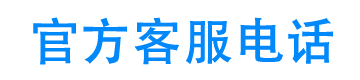 官方客服电话